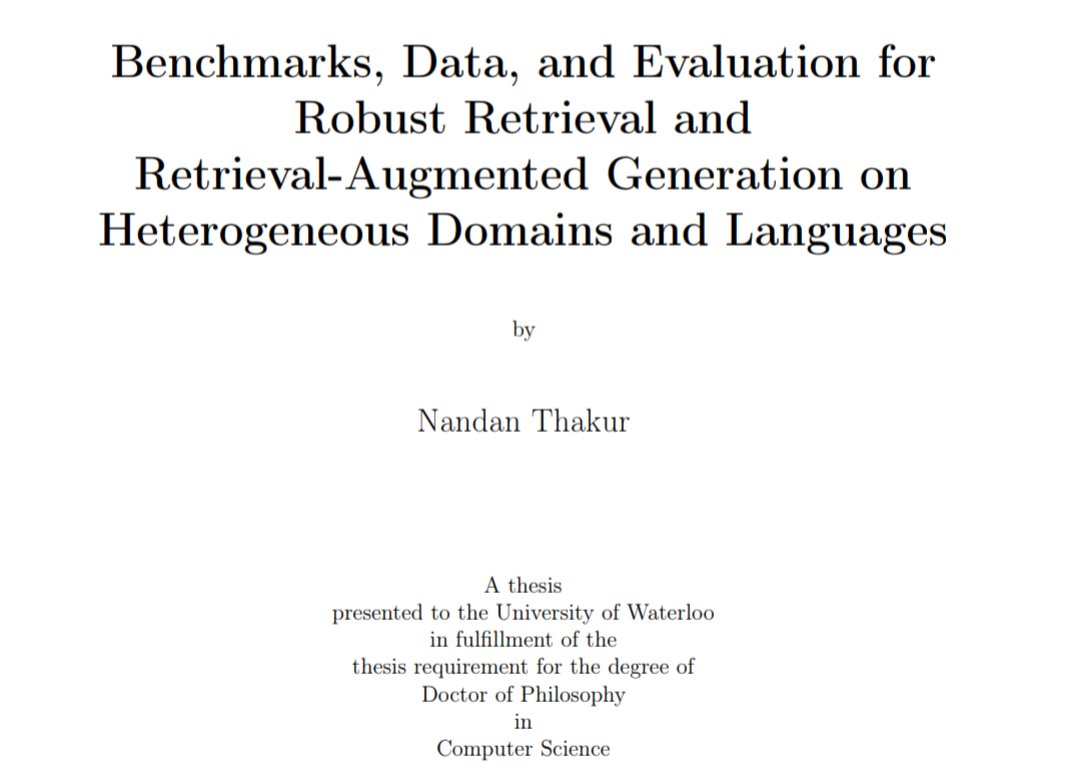 Benchmarks, Data, and Evaluation for Robust Retrieval and Retrieval-Augmented Generation on Heterogeneous Domains and Languages

by

Nandan Thakur

A thesis
presented to the University of Waterloo
in fulfillment of the
thesis requirement for the degree of
Doctor of Philosophy
in
Computer Science